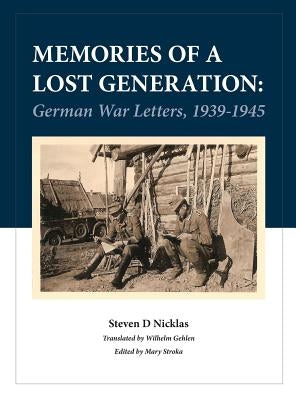 MEMORIES OF A LOST GENERATION:
German War Letters, 1939-1945

Steven D Nicklas
Translated by Wilhelm Gehlen
Edited by Mary Stroka